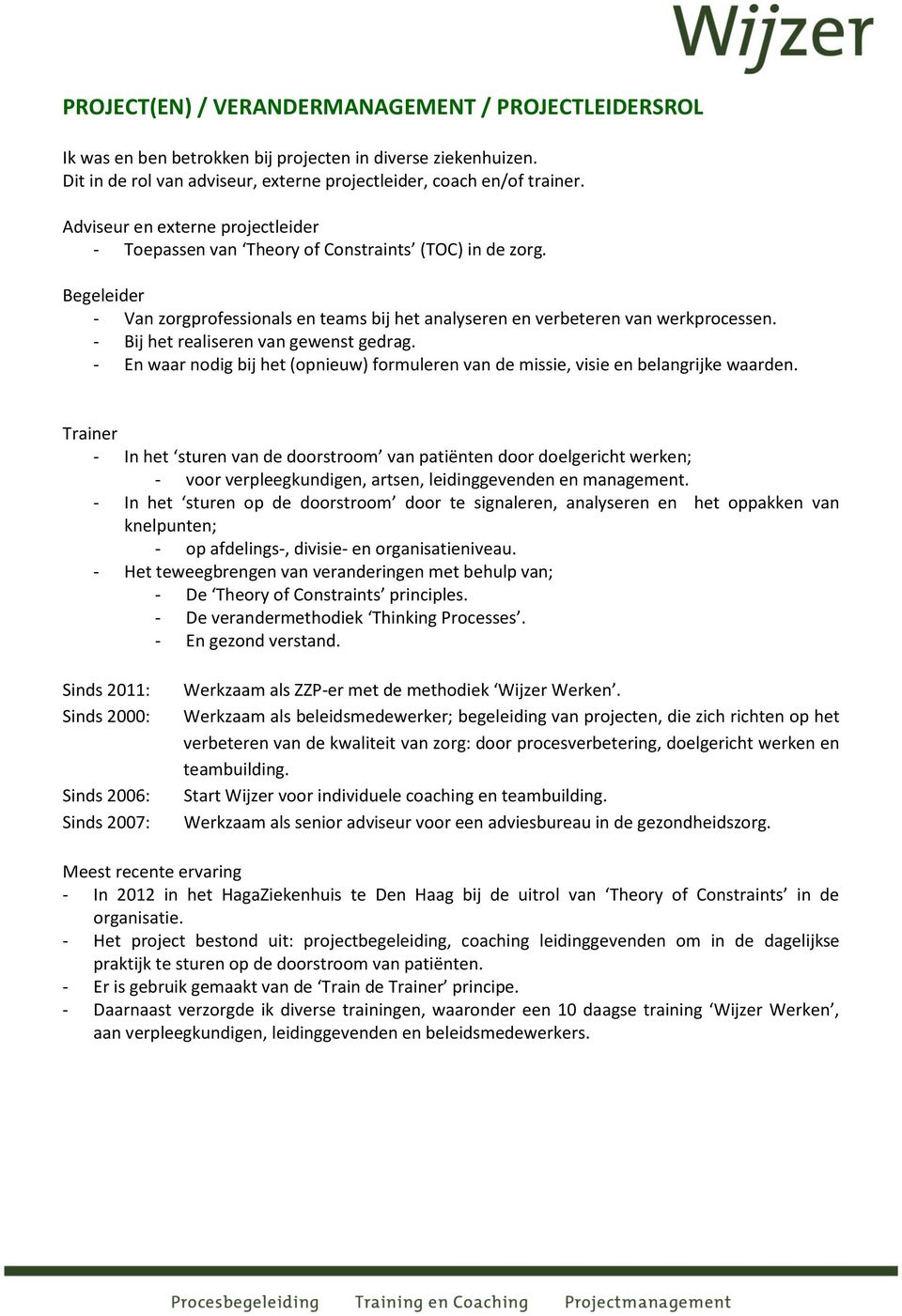 Wijzer

PROJECT(EN) / VERANDERMANAGEMENT / PROJECTLEIDERSROL

Ik was en ben betrokken bij projecten in diverse ziekenhuizen.
Dit in de rol van adviseur, externe projectleider, coach en/of trainer.

Adviseur en externe projectleider
- Toepassen van ‘Theory of Constraints’ (TOC) in de zorg.

Begeleider
- Van zorgprofessionals en teams bij het analyseren en verbeteren van werkprocessen.
- Bij het realiseren van gewenst gedrag.
- En waar nodig bij het (opnieuw) formuleren van de missie, visie en belangrijke waarden.

Trainer
- In het ‘sturen van de doorstroom’ van patiënten door doelgericht werken;
    - voor verpleegkundigen, artsen, leidinggevenden en management.
- In het ‘sturen op de doorstroom’ door te signaleren, analyseren en het oppakken van knelpunten;
    - op afdelings-, divisie- en organisatieniveau.
- Het teweegbrengen van veranderingen met behulp van;
    - De ‘Theory of Constraints’ principles.
    - De verandermethodiek ‘Thinking Processes’.
    - En gezond verstand.

Sinds 2011: Werkzaam als ZZP-er met de methodiek ‘Wijzer Werken’.
Sinds 2000: Werkzaam als beleidsmedewerker; begeleiding van projecten, die zich richten op het verbeteren van de kwaliteit van zorg: door procesverbetering, doelgericht werken en teambuilding.
Sinds 2006: Start Wijzer voor individuele coaching en teambuilding.
Sinds 2007: Werkzaam als senior adviseur voor een adviesbureau in de gezondheidszorg.

Meest recente ervaring
- In 2012 in het HagaZiekenhuis te Den Haag bij de uitrol van ‘Theory of Constraints’ in de organisatie.
- Het project bestond uit: projectbegeleiding, coaching leidinggevenden om in de dagelijkse praktijk te sturen op de doorstroom van patiënten.
- Er is gebruik gemaakt van de ‘Train de Trainer’ principe.
- Daarnaast verzorgde ik diverse trainingen, waaronder een 10 daagse training ‘Wijzer Werken’, aan verpleegkundigen, leidinggevenden en beleidsmedewerkers.

Procesbegeleiding Training en Coaching Projectmanagement